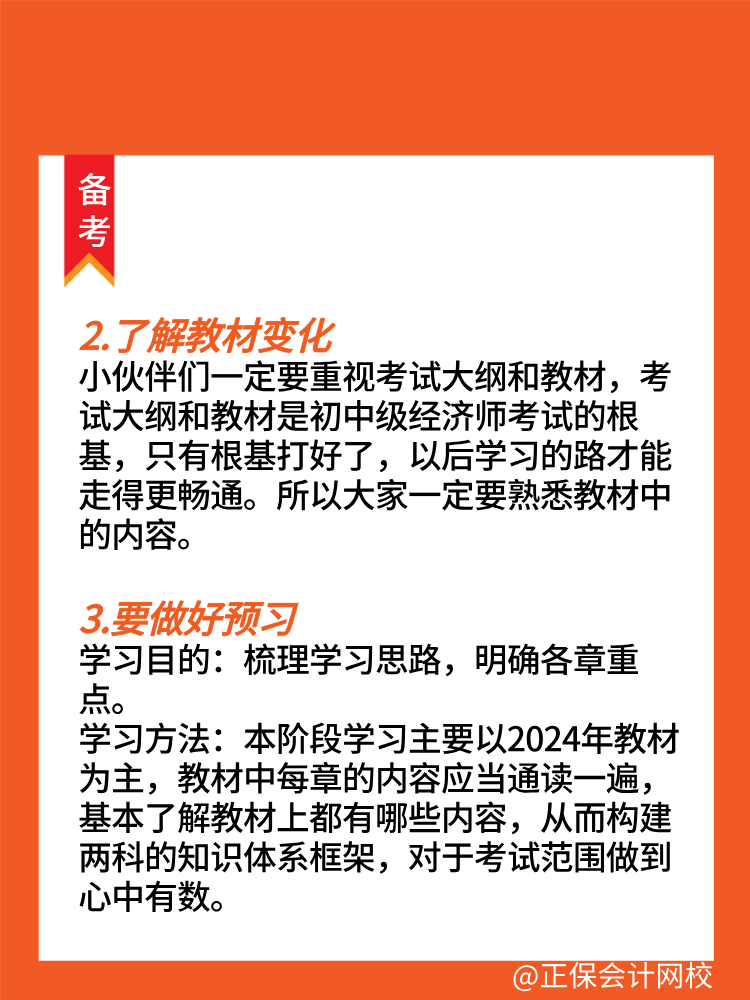 备考

2.了解教材变化
小伙伴们一定要重视考试大纲和教材，考试大纲和教材是初中级经济师考试的根基，只有根基打好了，以后学习的路才能走得更畅通。所以大家一定要熟悉教材中的内容。

3.要做好预习
学习目的：梳理学习思路，明确各章重点。
学习方法：本阶段学习主要以2024年教材为主，教材中每章的内容应当通读一遍，基本了解教材上都有哪些内容，从而构建两科的知识体系框架，对于考试范围做到心中有数。

@正保会计网校